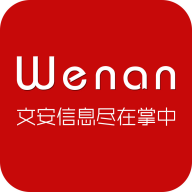 Wenan
文安信息尽在掌中